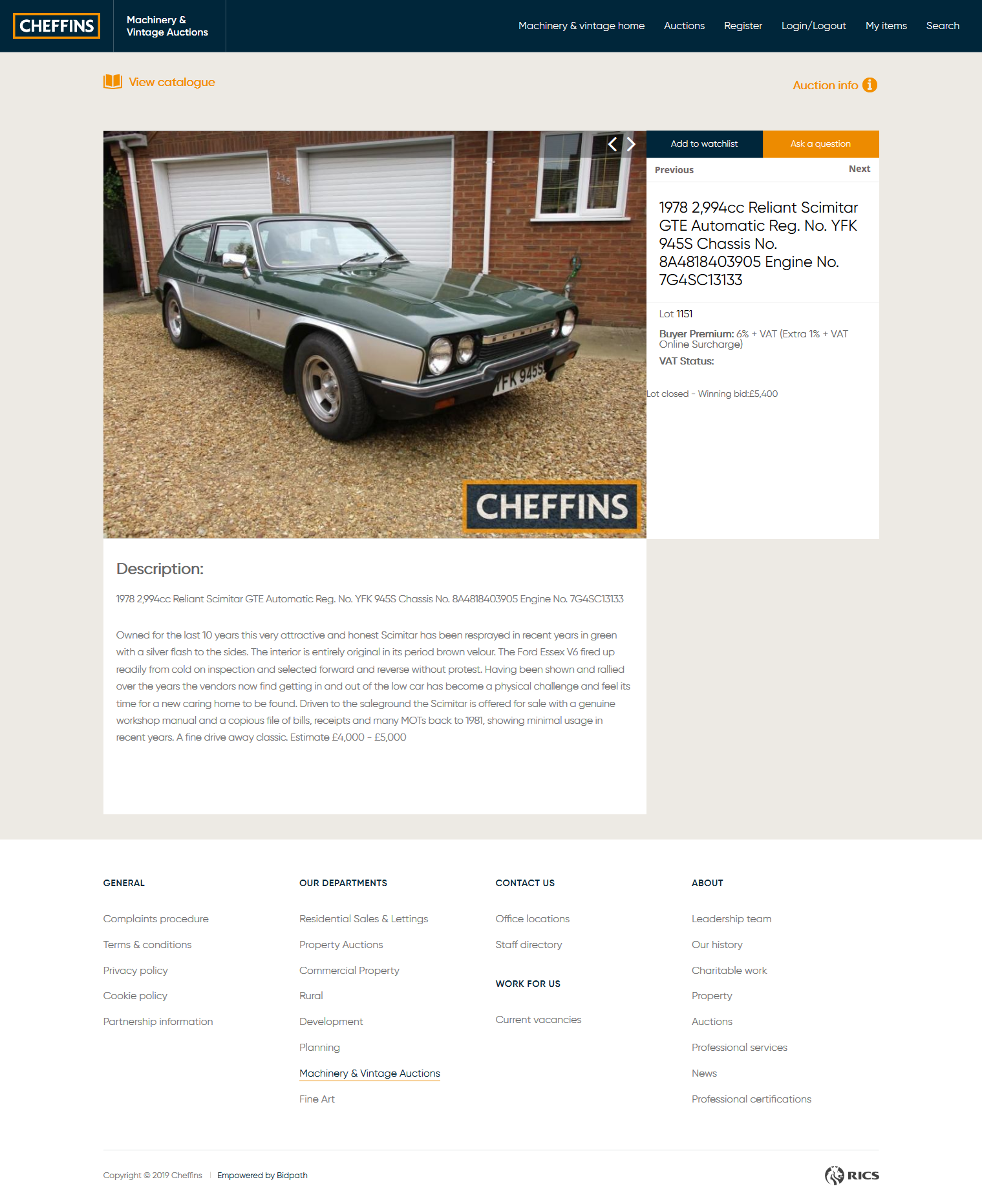 CHEFFINS

Machinery & Vintage Auctions

Machinery & vintage home Auctions Register Login/Logout My items Search

View catalogue

Auction info

YFK 945S

CHEFFINS

Add to watchlist

Ask a question

Previous

Next

1978 2,994cc Reliant Scimitar GTE Automatic Reg. No. YFK 945S Chassis No. 8A4818403905 Engine No. 7G4SC13133

Lot 1151

Buyer Premium: 6% + VAT (Extra 1% + VAT Online Surcharge)

VAT Status:

Lot closed - Winning bid:£5,400

Description:

1978 2,994cc Reliant Scimitar GTE Automatic Reg. No. YFK 945S Chassis No. 8A4818403905 Engine No. 7G4SC13133

Owned for the last 10 years this very attractive and honest Scimitar has been resprayed in recent years in green with a silver flash to the sides. The interior is entirely original in its period brown velour. The Ford Essex V6 fired up readily from cold on inspection and selected forward and reverse without protest. Having been shown and rallied over the years the vendors now find getting in and out of the low car has become a physical challenge and feel its time for a new caring home to be found. Driven to the saleground the Scimitar is offered for sale with a genuine workshop manual and a copious file of bills, receipts and many MOTs back to 1981, showing minimal usage in recent years. A fine drive away classic. Estimate £4,000 - £5,000

GENERAL

Complaints procedure

Terms & conditions

Privacy policy

Cookie policy

Partnership information

OUR DEPARTMENTS

Residential Sales & Lettings

Property Auctions

Commercial Property

Rural

Development

Planning

Machinery & Vintage Auctions

Fine Art

CONTACT US

Office locations

Staff directory

WORK FOR US

Current vacancies

ABOUT

Leadership team

Our history

Charitable work

Property

Auctions

Professional services

News

Professional certifications

Copyright © 2019 Cheffins | Empowered by Bidpath

RICS